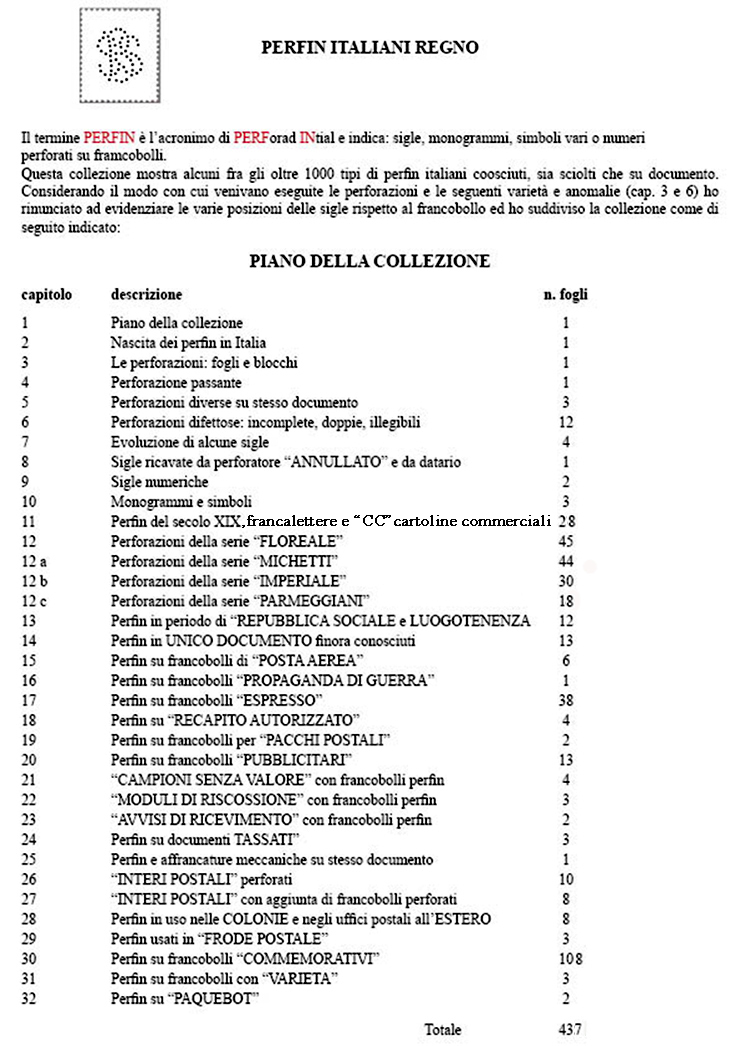 PERFIN ITALIANI REGNO

Il termine PERFIN è l'acronimo di PERForad INtial e indica: sigle, monogrammi, simboli vari o numeri perforati su framcobolli.
Questa collezione mostra alcuni fra gli oltre 1000 tipi di perfin italiani coosciuti, sia sciolti che su documento. Considerando il modo con cui venivano eseguite le perforazioni e le seguenti varietà e anomalie (cap. 3 e 6) ho rinunciato ad evidenziare le varie posizioni delle sigle rispetto al francobollo ed ho suddiviso la collezione come di seguito indicato:

PIANO DELLA COLLEZIONE

| capitolo | descrizione | n. fogli |
|---|---|---|
| 1 | Piano della collezione | 1 |
| 2 | Nascita dei perfin in Italia | 1 |
| 3 | Le perforazioni: fogli e blocchi | 1 |
| 4 | Perforazione passante | 1 |
| 5 | Perforazioni diverse su stesso documento | 3 |
| 6 | Perforazioni difettose: incomplete, doppie, illegibili | 12 |
| 7 | Evoluzione di alcune sigle | 4 |
| 8 | Sigle ricavate da perforatore "ANNULLATO" e da datario | 1 |
| 9 | Sigle numeriche | 2 |
| 10 | Monogrammi e simboli | 3 |
| 11 | Perfin del secolo XIX, francalettere e "CC" cartoline commerciali | 28 |
| 12 | Perforazioni della serie "FLOREALE" | 45 |
| 12 a | Perforazioni della serie "MICHETTI" | 44 |
| 12 b | Perforazioni della serie "IMPERIALE" | 30 |
| 12 c | Perforazioni della serie "PARMEGGIANI" | 18 |
| 13 | Perfin in periodo di "REPUBBLICA SOCIALE e LUOGOTENENZA | 12 |
| 14 | Perfin in UNICO DOCUMENTO finora conosciuti | 13 |
| 15 | Perfin su francobolli di "POSTA AEREA" | 6 |
| 16 | Perfin su francobolli "PROPAGANDA DI GUERRA" | 1 |
| 17 | Perfin su francobolli "ESPRESSO" | 38 |
| 18 | Perfin su "RECAPITO AUTORIZZATO" | 4 |
| 19 | Perfin su francobolli per "PACCHI POSTALI" | 2 |
| 20 | Perfin su francobolli "PUBBLICITARI" | 13 |
| 21 | "CAMPIONI SENZA VALORE" con francobolli perfin | 4 |
| 22 | "MODULI DI RISCOSSIONE" con francobolli perfin | 3 |
| 23 | "AVVISI DI RICEVIMENTO" con francobolli perfin | 2 |
| 24 | Perfin su documenti TASSATI" | 3 |
| 25 | Perfin e affrancature meccaniche su stesso documento | 1 |
| 26 | "INTERI POSTALI" perforati | 10 |
| 27 | "INTERI POSTALI" con aggiunta di francobolli perforati | 8 |
| 28 | Perfin in uso nelle COLONIE e negli uffici postali all'ESTERO | 8 |
| 29 | Perfin usati in "FRODE POSTALE" | 3 |
| 30 | Perfin su francobolli "COMMEMORATIVI" | 108 |
| 31 | Perfin su francobolli con "VARIETA" | 3 |
| 32 | Perfin su "PAQUEBOT" | 2 |
|  | Totale | 437 |